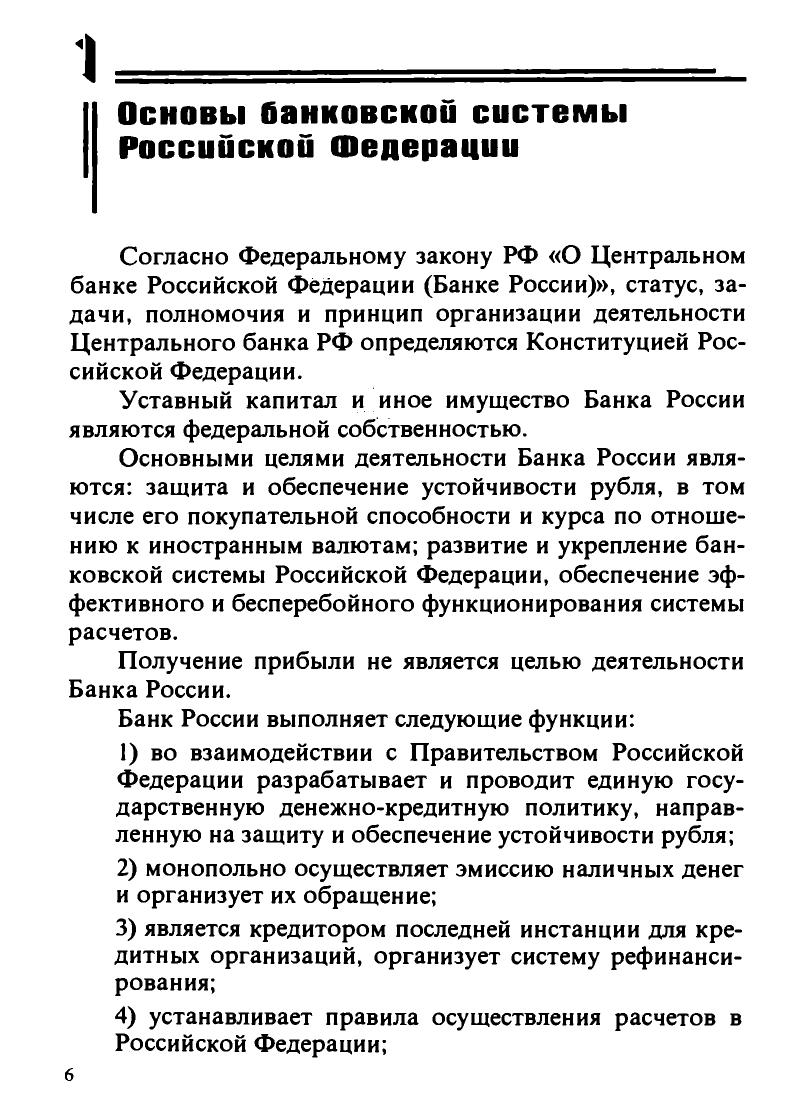 1

Основы банковской системы Российской Федерации

Согласно Федеральному закону РФ «О Центральном банке Российской Федерации (Банке России)», статус, задачи, полномочия и принцип организации деятельности Центрального банка РФ определяются Конституцией Российской Федерации.

Уставный капитал и иное имущество Банка России являются федеральной собственностью.

Основными целями деятельности Банка России являются: защита и обеспечение устойчивости рубля, в том числе его покупательной способности и курса по отношению к иностранным валютам; развитие и укрепление банковской системы Российской Федерации, обеспечение эффективного и бесперебойного функционирования системы расчетов.

Получение прибыли не является целью деятельности Банка России.

Банк России выполняет следующие функции:

1) во взаимодействии с Правительством Российской Федерации разрабатывает и проводит единую государственную денежно-кредитную политику, направленную на защиту и обеспечение устойчивости рубля;

2) монопольно осуществляет эмиссию наличных денег и организует их обращение;

3) является кредитором последней инстанции для кредитных организаций, организует систему рефинансирования;

4) устанавливает правила осуществления расчетов в Российской Федерации;

6